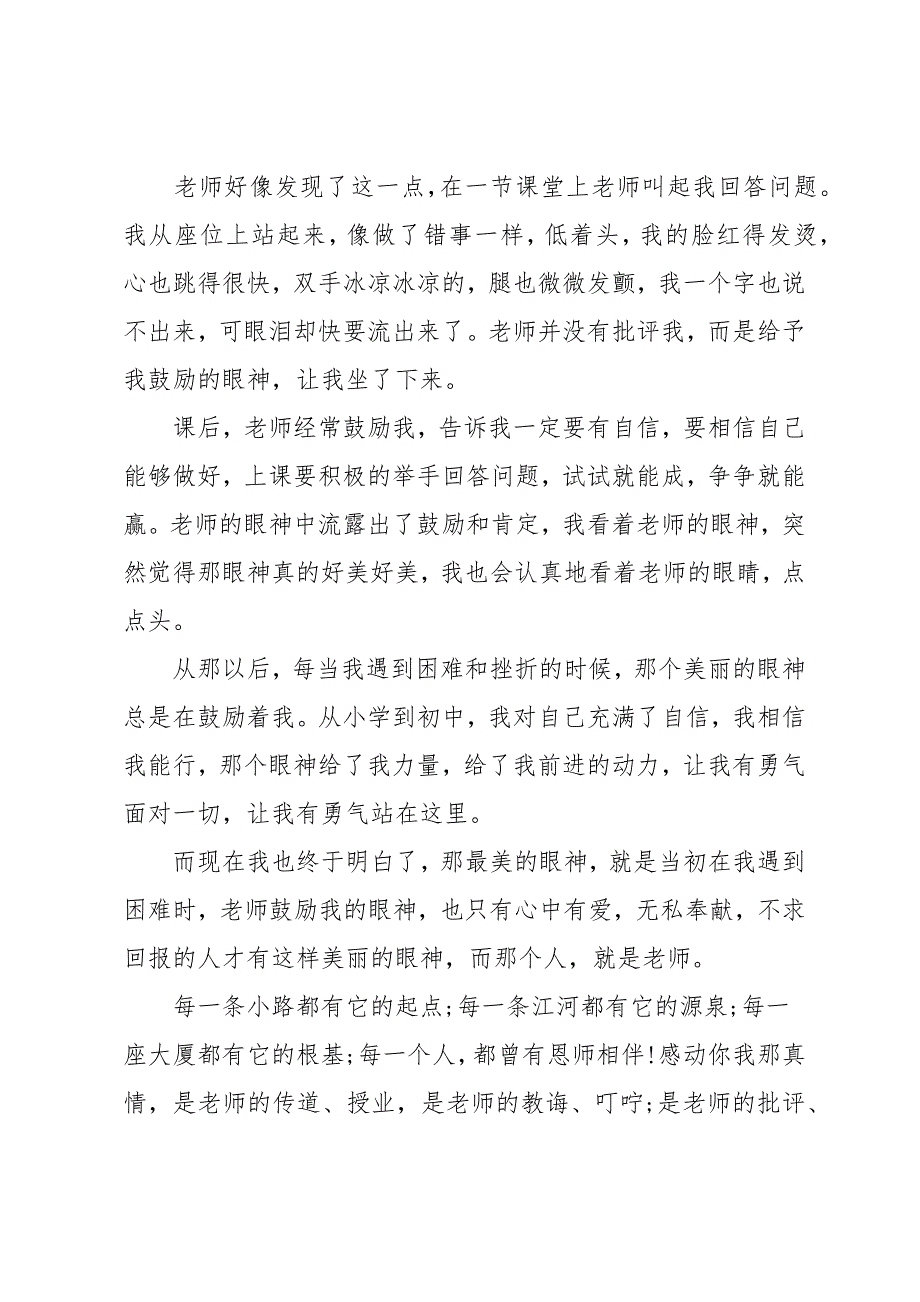 老师好像发现了这一点，在一节课堂上老师叫起我回答问题。我从座位上站起来，像做了错事一样，低着头，我的脸红得发烫，心也跳得很快，双手冰凉冰凉的，腿也微微发颤，我一个字也说不出来，可眼泪却快要流出来了。老师并没有批评我，而是给予我鼓励的眼神，让我坐了下来。

课后，老师经常鼓励我，告诉我一定要有自信，要相信自己能够做好，上课要积极的举手回答问题，试试就能成，争争就能赢。老师的眼神中流露出了鼓励和肯定，我看着老师的眼神，突然觉得那眼神真的好美好美，我也会认真地看着老师的眼睛，点点头。

从那以后，每当我遇到困难和挫折的时候，那个美丽的眼神总是在鼓励着我。从小学到初中，我对自己充满了自信，我相信我能行，那个眼神给了我力量，给了我前进的动力，让我有勇气面对一切，让我有勇气站在这里。

而现在我也终于明白了，那最美的眼神，就是当初在我遇到困难时，老师鼓励我的眼神，也只有心中有爱，无私奉献，不求回报的人才有这样美丽的眼神，而那个人，就是老师。

每一条小路都有它的起点；每一条江河都有它的源泉；每一座大厦都有它的根基；每一个人，都曾有恩师相伴！感动你我那真情，是老师的传道、授业，是老师的教诲、叮咛；是老师的批评、